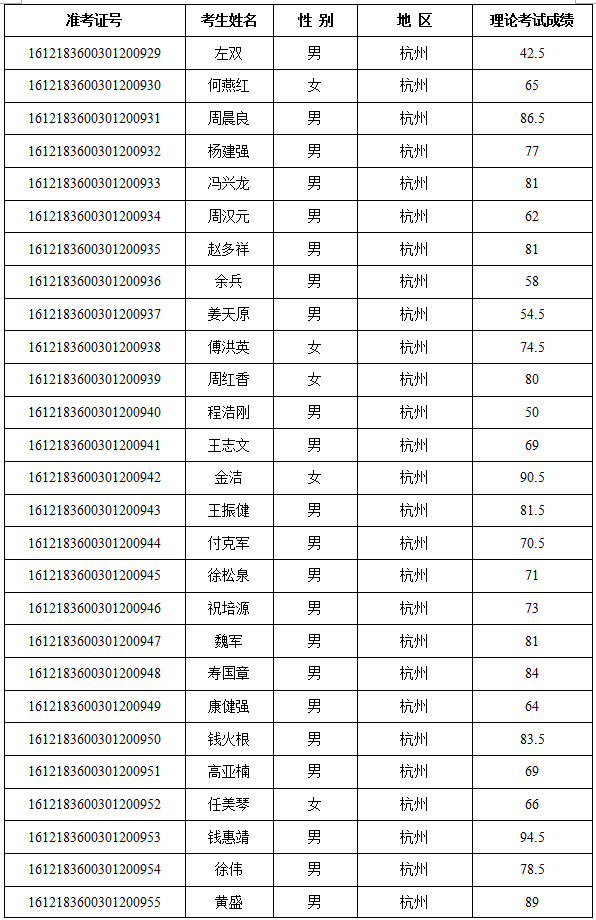 | 准考证号 | 考生姓名 | 性 别 | 地 区 | 理论考试成绩 |
|---|---|---|---|---|
| 1612183600301200929 | 左双 | 男 | 杭州 | 42.5 |
| 1612183600301200930 | 何燕红 | 女 | 杭州 | 65 |
| 1612183600301200931 | 周晨良 | 男 | 杭州 | 86.5 |
| 1612183600301200932 | 杨建强 | 男 | 杭州 | 77 |
| 1612183600301200933 | 冯兴龙 | 男 | 杭州 | 81 |
| 1612183600301200934 | 周汉元 | 男 | 杭州 | 62 |
| 1612183600301200935 | 赵多祥 | 男 | 杭州 | 81 |
| 1612183600301200936 | 余兵 | 男 | 杭州 | 58 |
| 1612183600301200937 | 姜天原 | 男 | 杭州 | 54.5 |
| 1612183600301200938 | 傅洪英 | 女 | 杭州 | 74.5 |
| 1612183600301200939 | 周红香 | 女 | 杭州 | 80 |
| 1612183600301200940 | 程浩刚 | 男 | 杭州 | 50 |
| 1612183600301200941 | 王志文 | 男 | 杭州 | 69 |
| 1612183600301200942 | 金洁 | 女 | 杭州 | 90.5 |
| 1612183600301200943 | 王振健 | 男 | 杭州 | 81.5 |
| 1612183600301200944 | 付克军 | 男 | 杭州 | 70.5 |
| 1612183600301200945 | 徐松泉 | 男 | 杭州 | 71 |
| 1612183600301200946 | 祝培源 | 男 | 杭州 | 73 |
| 1612183600301200947 | 魏军 | 男 | 杭州 | 81 |
| 1612183600301200948 | 寿国章 | 男 | 杭州 | 84 |
| 1612183600301200949 | 康健强 | 男 | 杭州 | 64 |
| 1612183600301200950 | 钱火根 | 男 | 杭州 | 83.5 |
| 1612183600301200951 | 高亚楠 | 男 | 杭州 | 69 |
| 1612183600301200952 | 任美琴 | 女 | 杭州 | 66 |
| 1612183600301200953 | 钱惠靖 | 男 | 杭州 | 94.5 |
| 1612183600301200954 | 徐伟 | 男 | 杭州 | 78.5 |
| 1612183600301200955 | 黄盛 | 男 | 杭州 | 89 |